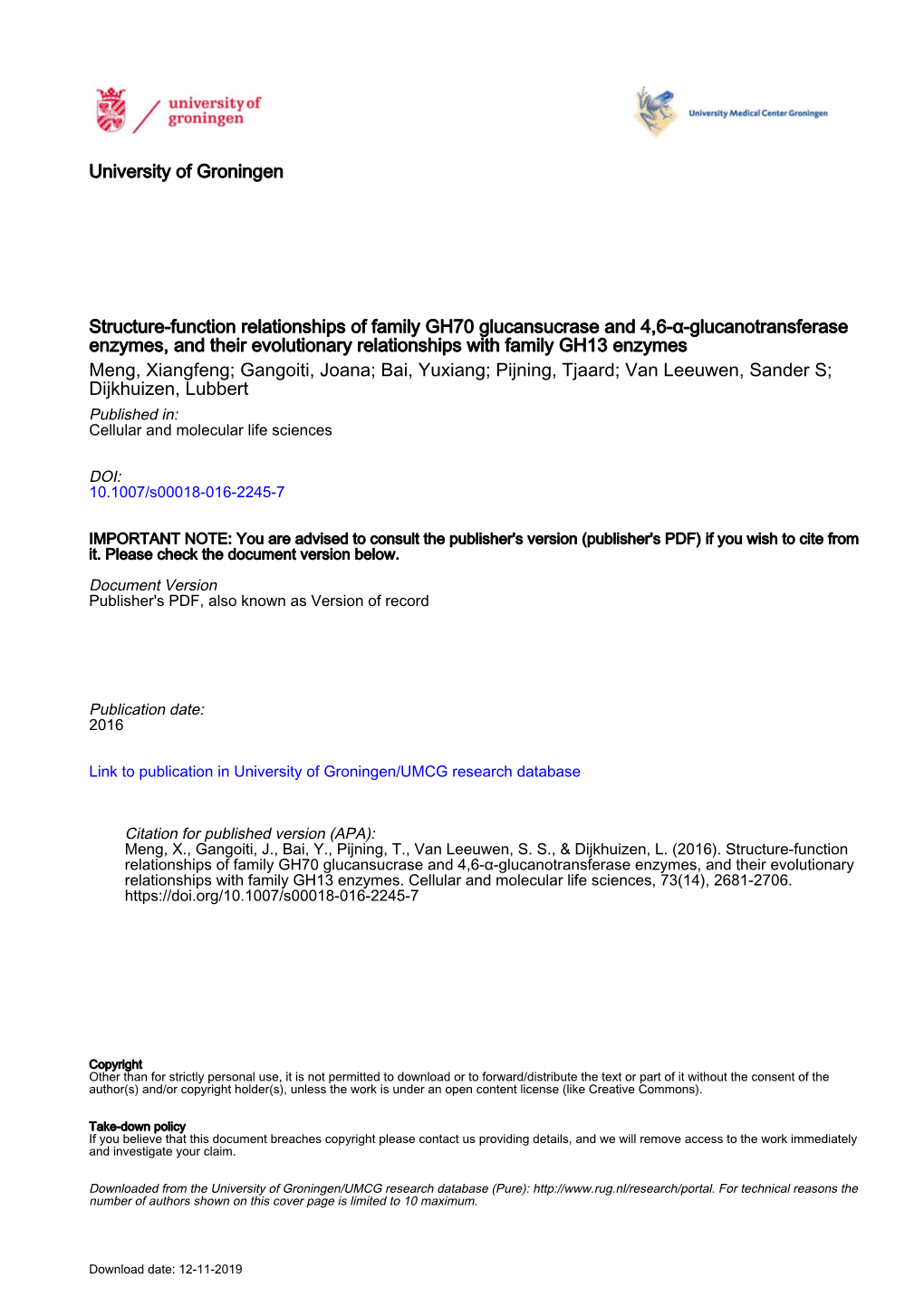 university of groningen

University Medical Center Groningen

University of Groningen

Structure-function relationships of family GH70 glucansucrase and 4,6-α-glucanotransferase enzymes, and their evolutionary relationships with family GH13 enzymes
Meng, Xiangfeng; Gangoiti, Joana; Bai, Yuxiang; Pijning, Tjaard; Van Leeuwen, Sander S; Dijkhuizen, Lubbert

Published in:
Cellular and molecular life sciences

DOI:
10.1007/s00018-016-2245-7

IMPORTANT NOTE: You are advised to consult the publisher's version (publisher's PDF) if you wish to cite from it. Please check the document version below.

Document Version
Publisher's PDF, also known as Version of record

Publication date:
2016

Link to publication in University of Groningen/UMCG research database

Citation for published version (APA):
Meng, X., Gangoiti, J., Bai, Y., Pijning, T., Van Leeuwen, S. S., & Dijkhuizen, L. (2016). Structure-function relationships of family GH70 glucansucrase and 4,6-α-glucanotransferase enzymes, and their evolutionary relationships with family GH13 enzymes. Cellular and molecular life sciences, 73(14), 2681-2706. https://doi.org/10.1007/s00018-016-2245-7

Copyright
Other than for strictly personal use, it is not permitted to download or to forward/distribute the text or part of it without the consent of the author(s) and/or copyright holder(s), unless the work is under an open content license (like Creative Commons).

Take-down policy
If you believe that this document breaches copyright please contact us providing details, and we will remove access to the work immediately and investigate your claim.

Downloaded from the University of Groningen/UMCG research database (Pure): http://www.rug.nl/research/portal. For technical reasons the number of authors shown on this cover page is limited to 10 maximum.

Download date: 12-11-2019